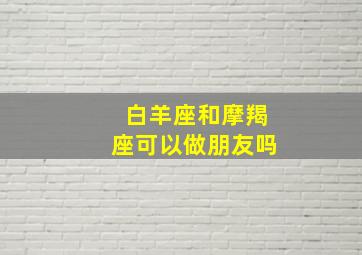 白羊座和摩羯座可以做朋友吗